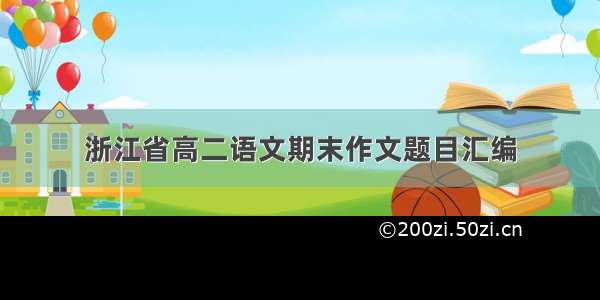 浙江省高二语文期末作文题目汇编

©200zi.50zi.cn